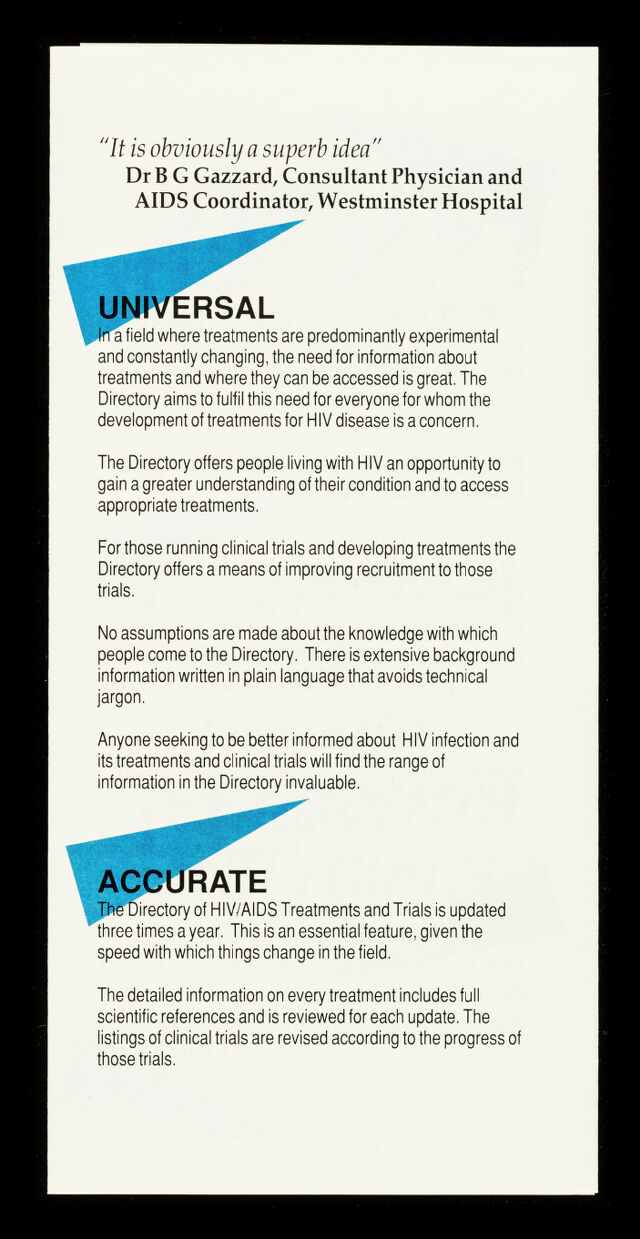 "It is obviously a superb idea"
Dr B G Gazzard, Consultant Physician and AIDS Coordinator, Westminster Hospital

UNIVERSAL

In a field where treatments are predominantly experimental and constantly changing, the need for information about treatments and where they can be accessed is great. The Directory aims to fulfil this need for everyone for whom the development of treatments for HIV disease is a concern.

The Directory offers people living with HIV an opportunity to gain a greater understanding of their condition and to access appropriate treatments.

For those running clinical trials and developing treatments the Directory offers a means of improving recruitment to those trials.

No assumptions are made about the knowledge with which people come to the Directory. There is extensive background information written in plain language that avoids technical jargon.

Anyone seeking to be better informed about HIV infection and its treatments and clinical trials will find the range of information in the Directory invaluable.

ACCURATE

The Directory of HIV/AIDS Treatments and Trials is updated three times a year. This is an essential feature, given the speed with which things change in the field.

The detailed information on every treatment includes full scientific references and is reviewed for each update. The listings of clinical trials are revised according to the progress of those trials.